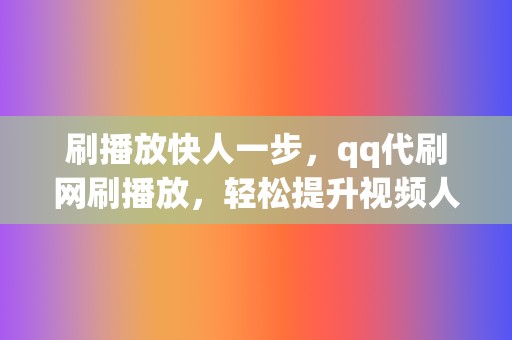 刷播放快人一步，qq代刷网刷播放，轻松提升视频人